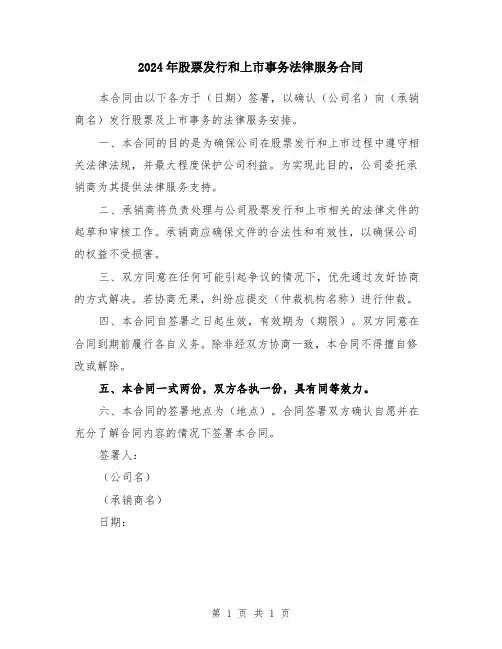 2024年股票发行和上市事务法律服务合同

本合同由以下各方于（日期）签署，以确认（公司名）向（承销商名）发行股票及上市事务的法律服务安排。

一、本合同的目的是为确保公司在股票发行和上市过程中遵守相关法律法规，并最大程度保护公司利益。为实现此目的，公司委托承销商为其提供法律服务支持。

二、承销商将负责处理与公司股票发行和上市相关的法律文件的起草和审核工作。承销商应确保文件的合法性和有效性，以确保公司的权益不受损害。

三、双方同意在任何可能引起争议的情况下，优先通过友好协商的方式解决。若协商无果，纠纷应提交（仲裁机构名称）进行仲裁。

四、本合同自签署之日起生效，有效期为（期限）。双方同意在合同到期前履行各自义务。除非经双方协商一致，本合同不得擅自修改或解除。

五、本合同一式两份，双方各执一份，具有同等效力。

六、本合同的签署地点为（地点）。合同签署双方确认自愿并在充分了解合同内容的情况下签署本合同。

签署人：

（公司名）

（承销商名）

日期：

第 1 页 共 1 页